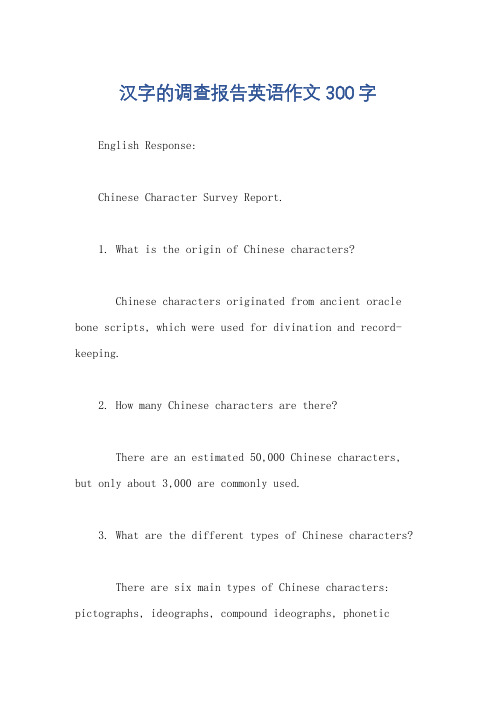 汉字的调查报告英语作文300字

English Response:

Chinese Character Survey Report.

1. What is the origin of Chinese characters?

Chinese characters originated from ancient oracle bone scripts, which were used for divination and record-keeping.

2. How many Chinese characters are there?

There are an estimated 50,000 Chinese characters, but only about 3,000 are commonly used.

3. What are the different types of Chinese characters?

There are six main types of Chinese characters: pictographs, ideographs, compound ideographs, phonetic